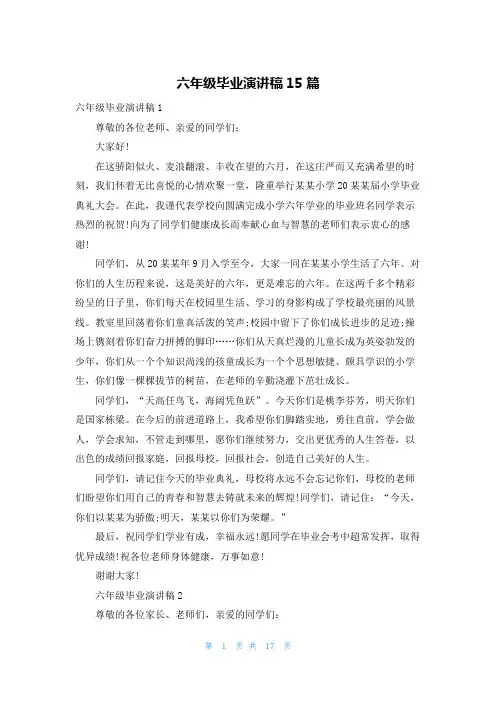 六年级毕业演讲稿15篇

六年级毕业演讲稿1

尊敬的各位老师、亲爱的同学们:

大家好!

在这骄阳似火、麦浪翻滚、丰收在望的六月，在这庄严而又充满希望的时刻，我们怀着无比喜悦的心情欢聚一堂，隆重举行某某小学20某某届小学毕业典礼大会。在此，我谨代表学校向圆满完成小学六年学业的毕业班名同学表示热烈的祝贺!向为了同学们健康成长而奉献心血与智慧的老师们表示衷心的感谢!

同学们，从20某某年9月入学至今，大家一同在某某小学生活了六年。对你们的人生历程来说，这是美好的六年，更是难忘的六年。在这两千多个精彩纷呈的日子里，你们每天在校园里生活、学习的身影构成了学校最亮丽的风景线。教室里回荡着你们童真活泼的笑声;校园中留下了你们成长进步的足迹;操场上镌刻着你们奋力拼搏的脚印……你们从天真烂漫的儿童长成为英姿勃发的少年，你们从一个个知识尚浅的孩童成长为一个个思想敏捷、颇具学识的小学生，你们像一棵棵拔节的树苗，在老师的辛勤浇灌下茁壮成长。

同学们，“天高任鸟飞，海阔凭鱼跃”。今天你们是桃李芬芳，明天你们是国家栋梁。在今后的前进道路上，我希望你们脚踏实地，勇往直前，学会做人，学会求知，不管走到哪里，愿你们继续努力，交出更优秀的人生答卷，以出色的成绩回报家庭，回报母校，回报社会，创造自己美好的人生。

同学们，请记住今天的毕业典礼，母校将永远不会忘记你们，母校的老师们盼望你们用自己的青春和智慧去铸就未来的辉煌!同学们，请记住：“今天，你们以某某为骄傲;明天，某某以你们为荣耀。”

最后，祝同学们学业有成，幸福永远!愿同学在毕业会考中超常发挥，取得优异成绩!祝各位老师身体健康，万事如意!

谢谢大家!

六年级毕业演讲稿2

尊敬的各位家长、老师们，亲爱的同学们:

第 1 页 共 17 页